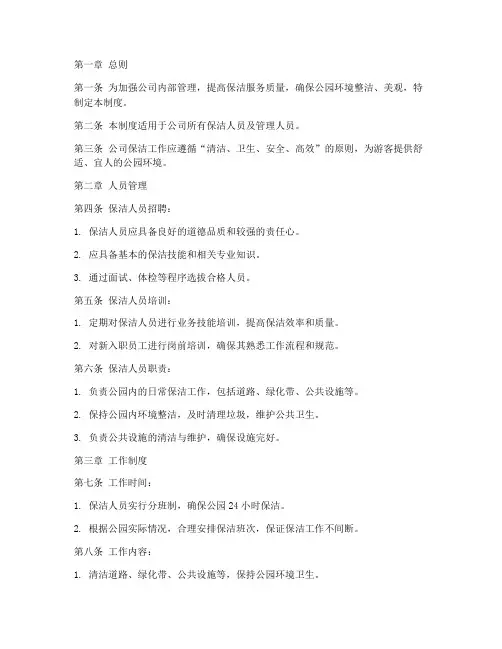 第一章 总则

第一条 为加强公司内部管理，提高保洁服务质量，确保公园环境整洁、美观，特制定本制度。

第二条 本制度适用于公司所有保洁人员及管理人员。

第三条 公司保洁工作应遵循“清洁、卫生、安全、高效”的原则，为游客提供舒适、宜人的公园环境。

第二章 人员管理

第四条 保洁人员招聘：

1. 保洁人员应具备良好的道德品质和较强的责任心。

2. 应具备基本的保洁技能和相关专业知识。

3. 通过面试、体检等程序选拔合格人员。

第五条 保洁人员培训：

1. 定期对保洁人员进行业务技能培训，提高保洁效率和质量。

2. 对新入职员工进行岗前培训，确保其熟悉工作流程和规范。

第六条 保洁人员职责：

1. 负责公园内的日常保洁工作，包括道路、绿化带、公共设施等。

2. 保持公园内环境整洁，及时清理垃圾，维护公共卫生。

3. 负责公共设施的清洁与维护，确保设施完好。

第三章 工作制度

第七条 工作时间：

1. 保洁人员实行分班制，确保公园 24 小时保洁。

2. 根据公园实际情况，合理安排保洁班次，保证保洁工作不间断。

第八条 工作内容：

1. 清洁道路、绿化带、公共设施等，保持公园环境卫生。